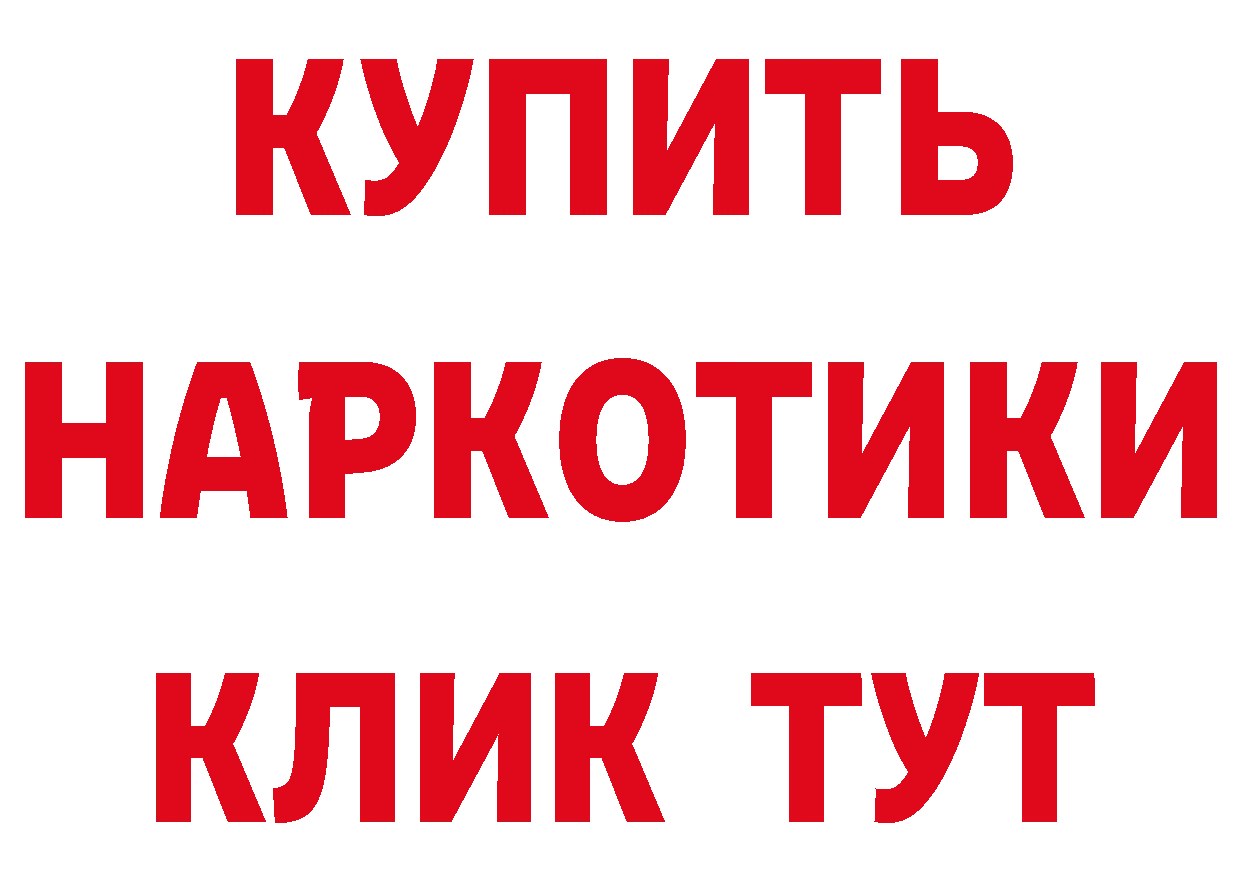 КУПИТЬ НАРКОТИКИ КЛИК ТУТ